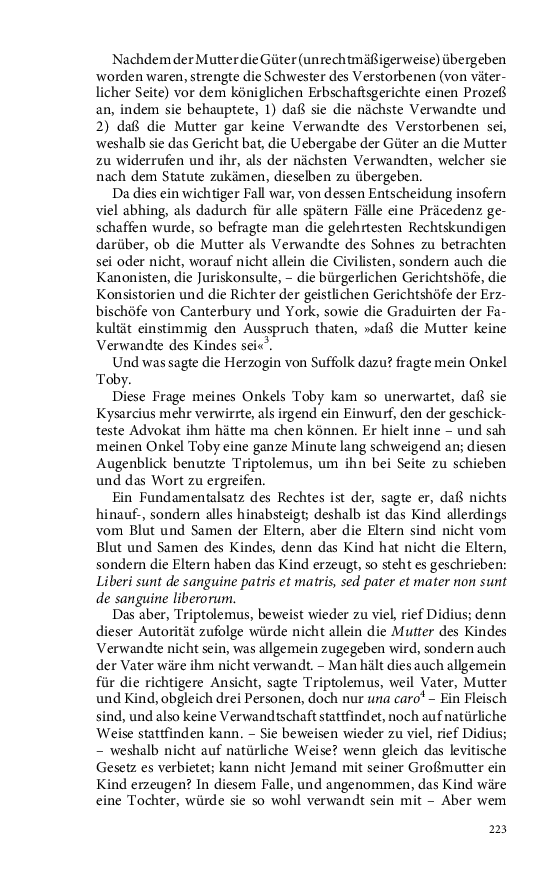 Nachdem der Mutter die Güter (unrechtmäßigerweise) übergeben worden waren, strengte die Schwester des Verstorbenen (von väterlicher Seite) vor dem königlichen Erbschaftsgerichte einen Prozeß an, indem sie behauptete, 1) daß sie die nächste Verwandte und 2) daß die Mutter gar keine Verwandte des Verstorbenen sei, weshalb sie das Gericht bat, die Uebergabe der Güter an die Mutter zu widerrufen und ihr, als der nächsten Verwandten, welcher sie nach dem Statute zukämen, dieselben zu übergeben.

Da dies ein wichtiger Fall war, von dessen Entscheidung insofern viel abhing, als dadurch für alle spätern Fälle eine Präcedenz geschaffen wurde, so befragte man die gelehrtesten Rechtskundigen darüber, ob die Mutter als Verwandte des Sohnes zu betrachten sei oder nicht, worauf nicht allein die Civilisten, sondern auch die Kanonisten, die Juriskonsulte, – die bürgerlichen Gerichtshöfe, die Konsistorien und die Richter der geistlichen Gerichtshöfe der Erzbischöfe von Canterbury und York, sowie die Graduirten der Fakultät einstimmig den Ausspruch thaten, »daß die Mutter keine Verwandte des Kindes sei«$^3$.

Und was sagte die Herzogin von Suffolk dazu? fragte mein Onkel Toby.

Diese Frage meines Onkels Toby kam so unerwartet, daß sie Kysarcius mehr verwirrte, als irgend ein Einwurf, den der geschickteste Advokat ihm hätte ma chen können. Er hielt inne – und sah meinen Onkel Toby eine ganze Minute lang schweigend an; diesen Augenblick benutzte Triptolemus, um ihn bei Seite zu schieben und das Wort zu ergreifen.

Ein Fundamentalsatz des Rechtes ist der, sagte er, daß nichts hinauf-, sondern alles hinabsteigt; deshalb ist das Kind allerdings vom Blut und Samen der Eltern, aber die Eltern sind nicht vom Blut und Samen des Kindes, denn das Kind hat nicht die Eltern, sondern die Eltern haben das Kind erzeugt, so steht es geschrieben: Liberi sunt de sanguine patris et matris, sed pater et mater non sunt de sanguine liberorum.

Das aber, Triptolemus, beweist wieder zu viel, rief Didius; denn dieser Autorität zufolge würde nicht allein die Mutter des Kindes Verwandte nicht sein, was allgemein zugegeben wird, sondern auch der Vater wäre ihm nicht verwandt. – Man hält dies auch allgemein für die richtigere Ansicht, sagte Triptolemus, weil Vater, Mutter und Kind, obgleich drei Personen, doch nur una caro$^4$ – Ein Fleisch sind, und also keine Verwandtschaft stattfindet, noch auf natürliche Weise stattfinden kann. – Sie beweisen wieder zu viel, rief Didius; – weshalb nicht auf natürliche Weise? wenn gleich das levitische Gesetz es verbietet; kann nicht Jemand mit seiner Großmutter ein Kind erzeugen? In diesem Falle, und angenommen, das Kind wäre eine Tochter, würde sie so wohl verwandt sein mit – Aber wem

223